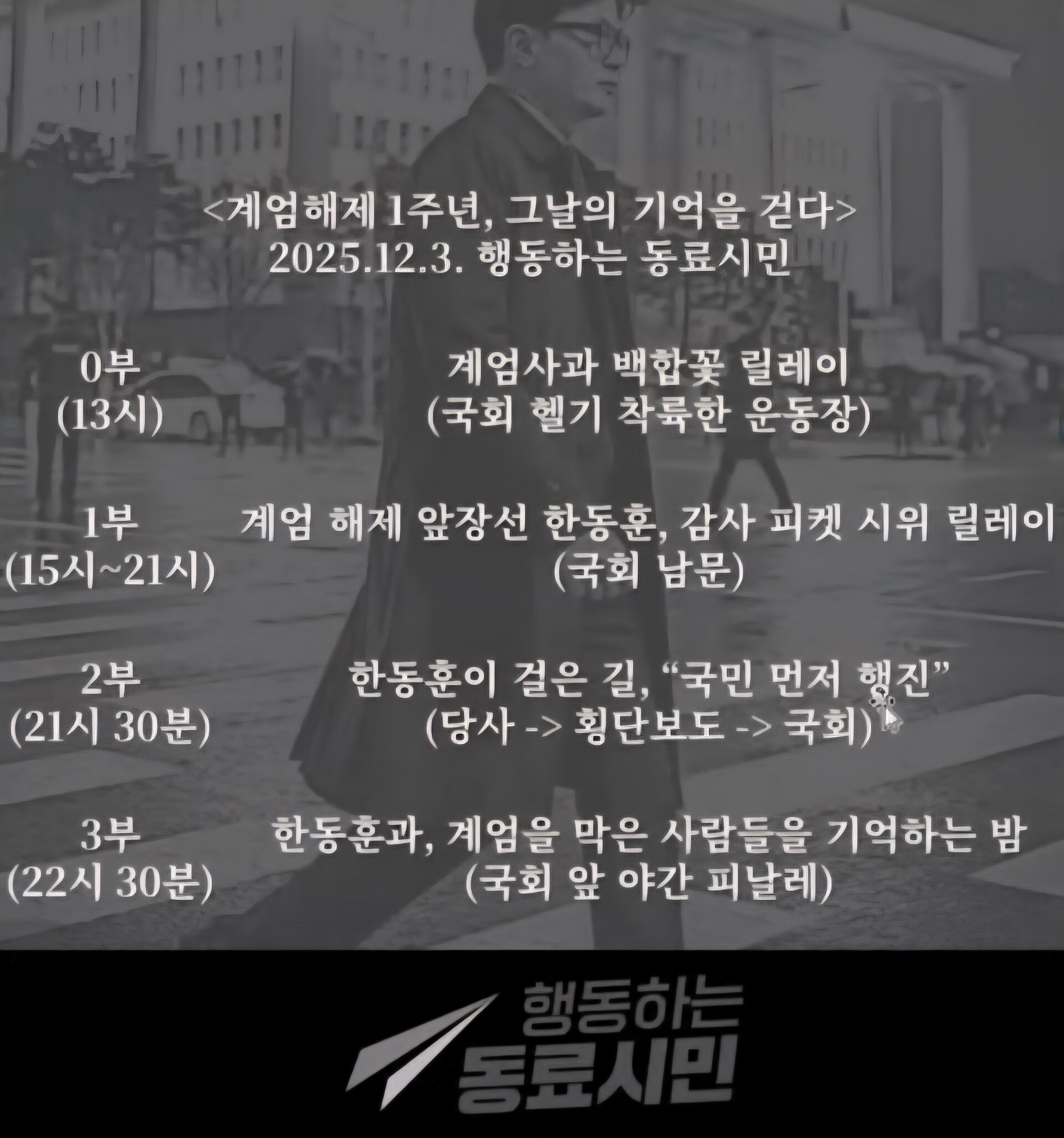 <계엄해제 1주년, 그날의 기억을 걷다>
2025.12.3. 행동하는 동료시민

0부
(13시)

계엄사과 백합꽃 릴레이
(국회 헬기 착륙한 운동장)

1부
(15시~21시)

계엄 해제 앞장선 한동훈, 감사 피켓 시위 릴레이
(국회 남문)

2부
(21시 30분)

한동훈이 걸은 길, "국민 먼저 행진"
(당사 -> 횡단보도 -> 국회)

3부
(22시 30분)

한동훈과, 계엄을 막은 사람들을 기억하는 밤
(국회 앞 야간 피날레)

행동하는
동료시민